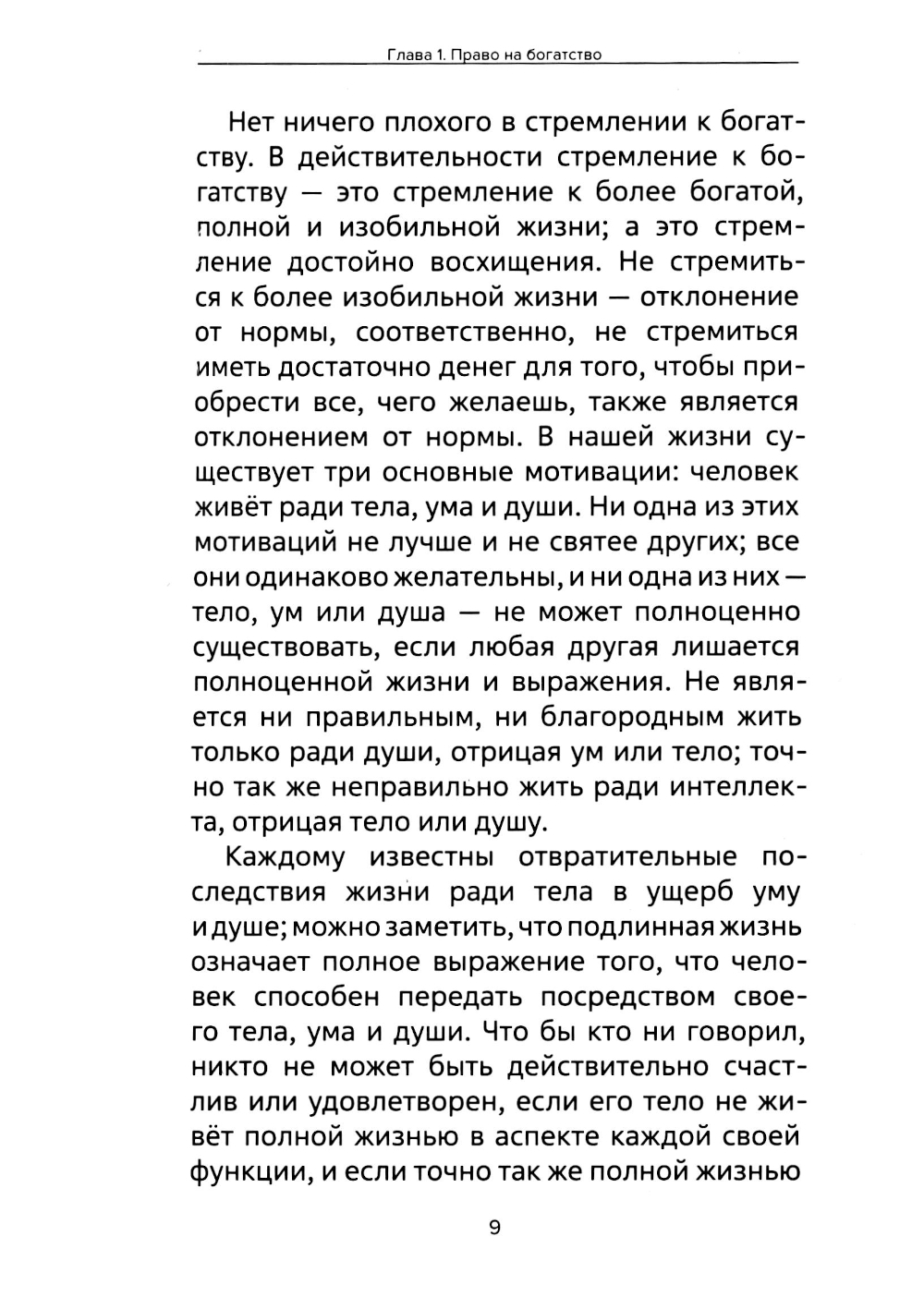 Глава 1. Право на богатство

Нет ничего плохого в стремлении к богатству. В действительности стремление к богатству — это стремление к более богатой, полной и изобильной жизни; а это стремление достойно восхищения. Не стремиться к более изобильной жизни — отклонение от нормы, соответственно, не стремиться иметь достаточно денег для того, чтобы приобрести все, чего желаешь, также является отклонением от нормы. В нашей жизни существует три основные мотивации: человек живёт ради тела, ума и души. Ни одна из этих мотиваций не лучше и не святее других; все они одинаково желательны, и ни одна из них — тело, ум или душа — не может полноценно существовать, если любая другая лишается полноценной жизни и выражения. Не является ни правильным, ни благородным жить только ради души, отрицая ум или тело; точно так же неправильно жить ради интеллекта, отрицая тело или душу.

Каждому известны отвратительные последствия жизни ради тела в ущерб уму и душе; можно заметить, что подлинная жизнь означает полное выражение того, что человек способен передать посредством своего тела, ума и души. Что бы кто ни говорил, никто не может быть действительно счастлив или удовлетворен, если его тело не живёт полной жизнью в аспекте каждой своей функции, и если точно так же полной жизнью

9